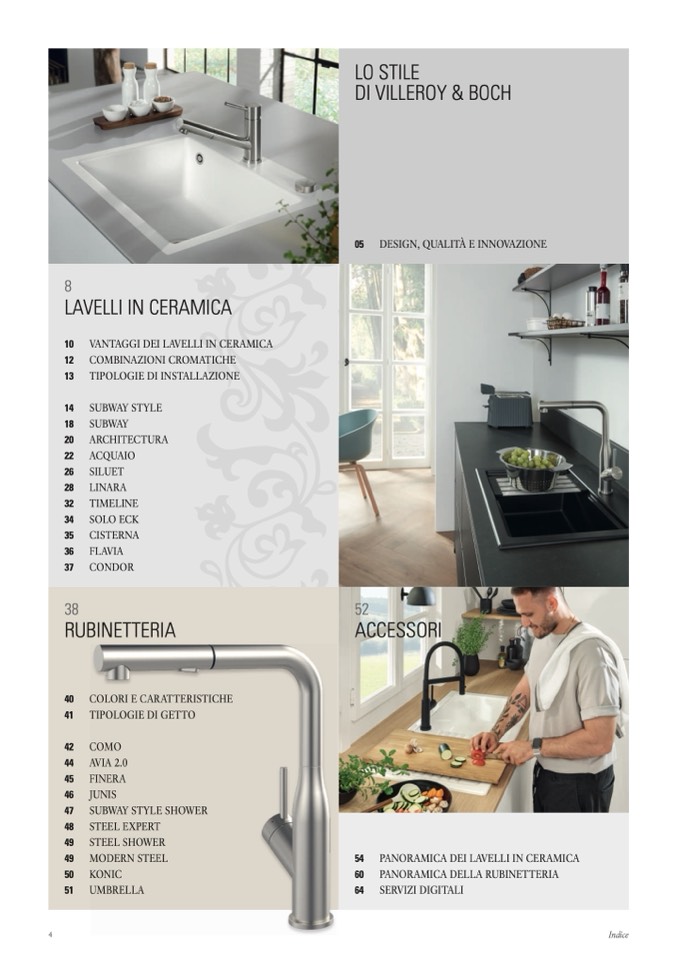 LO STILE
DI VILLEROY & BOCH

05 DESIGN, QUALITÀ E INNOVAZIONE

8
LAVELLI IN CERAMICA

10 VANTAGGI DEI LAVELLI IN CERAMICA
12 COMBINAZIONI CROMATICHE
13 TIPOLOGIE DI INSTALLAZIONE

14 SUBWAY STYLE
18 SUBWAY
20 ARCHITECTURA
22 ACQUAIO
26 SILUET
28 LINARA
32 TIMELINE
34 SOLO ECK
35 CISTERNA
36 FLAVIA
37 CONDOR

38
RUBINETTERIA

40 COLORI E CARATTERISTICHE
41 TIPOLOGIE DI GETTO

42 COMO
44 AVIA 2.0
45 FINERA
46 JUNIS
47 SUBWAY STYLE SHOWER
48 STEEL EXPERT
49 STEEL SHOWER
49 MODERN STEEL
50 KONIC
51 UMBRELLA

52
ACCESSORI

54 PANORAMICA DEI LAVELLI IN CERAMICA
60 PANORAMICA DELLA RUBINETTERIA
64 SERVIZI DIGITALI

4

Indice